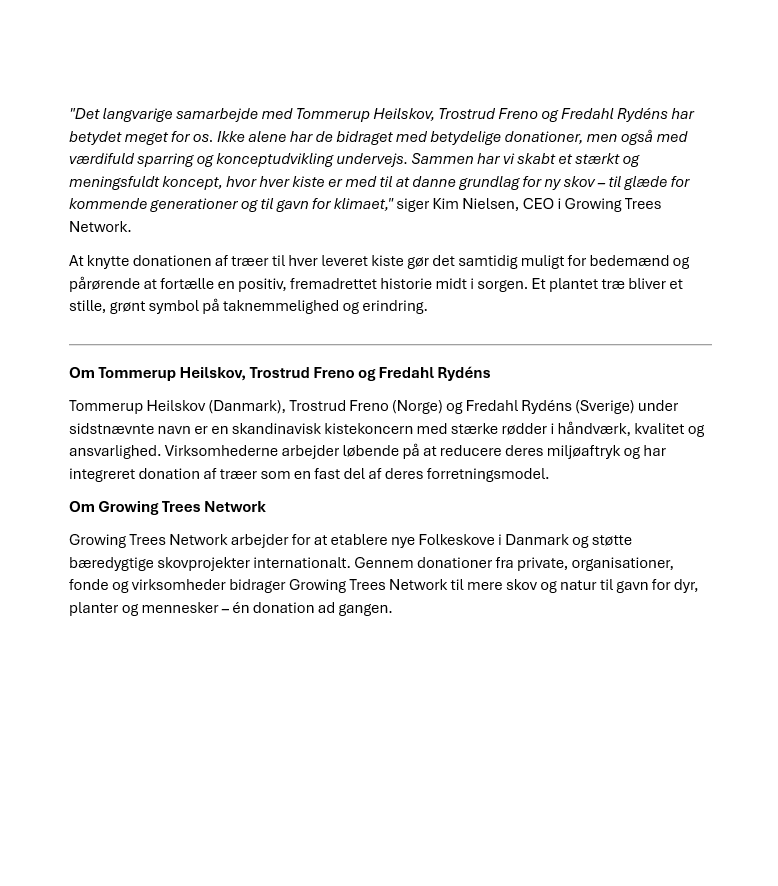 "Det langvarige samarbejde med Tommerup Heilskov, Trostrud Freno og Fredahl Rydéns har betydet meget for os. Ikke alene har de bidraget med betydelige donationer, men også med værdifuld sparring og konceptudvikling undervejs. Sammen har vi skabt et stærkt og meningsfuldt koncept, hvor hver kiste er med til at danne grundlag for ny skov – til glæde for kommende generationer og til gavn for klimaet," siger Kim Nielsen, CEO i Growing Trees Network.

At knytte donationen af træer til hver leveret kiste gør det samtidig muligt for bedemænd og pårørende at fortælle en positiv, fremadrettet historie midt i sorgen. Et plantet træ bliver et stille, grønt symbol på taknemmelighed og erindring.

Om Tommerup Heilskov, Trostrud Freno og Fredahl Rydéns

Tommerup Heilskov (Danmark), Trostrud Freno (Norge) og Fredahl Rydéns (Sverige) under sidstnævnte navn er en skandinavisk kistekoncern med stærke rødder i håndværk, kvalitet og ansvarlighed. Virksomhederne arbejder løbende på at reducere deres miljøaftryk og har integreret donation af træer som en fast del af deres forretningsmodel.

Om Growing Trees Network

Growing Trees Network arbejder for at etablere nye Folkeskove i Danmark og støtte bæredygtige skovprojekter internationalt. Gennem donationer fra private, organisationer, fonde og virksomheder bidrager Growing Trees Network til mere skov og natur til gavn for dyr, planter og mennesker – én donation ad gangen.